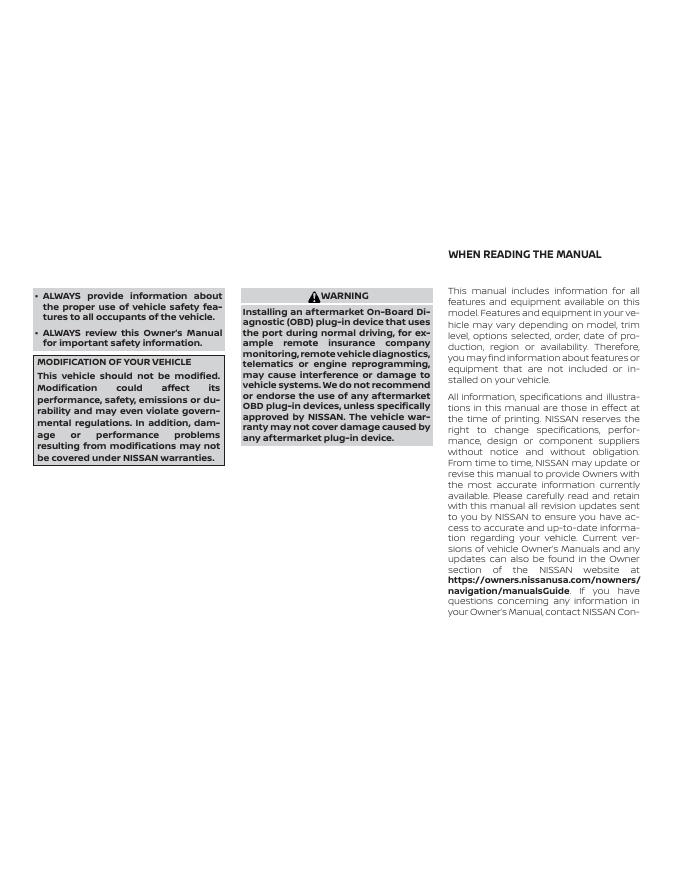 • ALWAYS provide information about the proper use of vehicle safety features to all occupants of the vehicle.

• ALWAYS review this Owner's Manual for important safety information.

MODIFICATION OF YOUR VEHICLE

This vehicle should not be modified. Modification could affect its performance, safety, emissions or durability and may even violate governmental regulations. In addition, damage or performance problems resulting from modifications may not be covered under NISSAN warranties.

WARNING

Installing an aftermarket On-Board Diagnostic (OBD) plug-in device that uses the port during normal driving, for example remote insurance company monitoring, remote vehicle diagnostics, telematics or engine reprogramming, may cause interference or damage to vehicle systems. We do not recommend or endorse the use of any aftermarket OBD plug-in devices, unless specifically approved by NISSAN. The vehicle warranty may not cover damage caused by any aftermarket plug-in device.

WHEN READING THE MANUAL

This manual includes information for all features and equipment available on this model. Features and equipment in your vehicle may vary depending on model, trim level, options selected, order, date of production, region or availability. Therefore, you may find information about features or equipment that are not included or installed on your vehicle.

All information, specifications and illustrations in this manual are those in effect at the time of printing. NISSAN reserves the right to change specifications, performance, design or component suppliers without notice and without obligation. From time to time, NISSAN may update or revise this manual to provide Owners with the most accurate information currently available. Please carefully read and retain with this manual all revision updates sent to you by NISSAN to ensure you have access to accurate and up-to-date information regarding your vehicle. Current versions of vehicle Owner's Manuals and any updates can also be found in the Owner section of the NISSAN website at https://owners.nissanusa.com/nowners/navigation/manualsGuide. If you have questions concerning any information in your Owner's Manual, contact NISSAN Con-